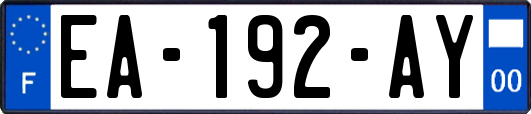 F

EA-192-AY

00